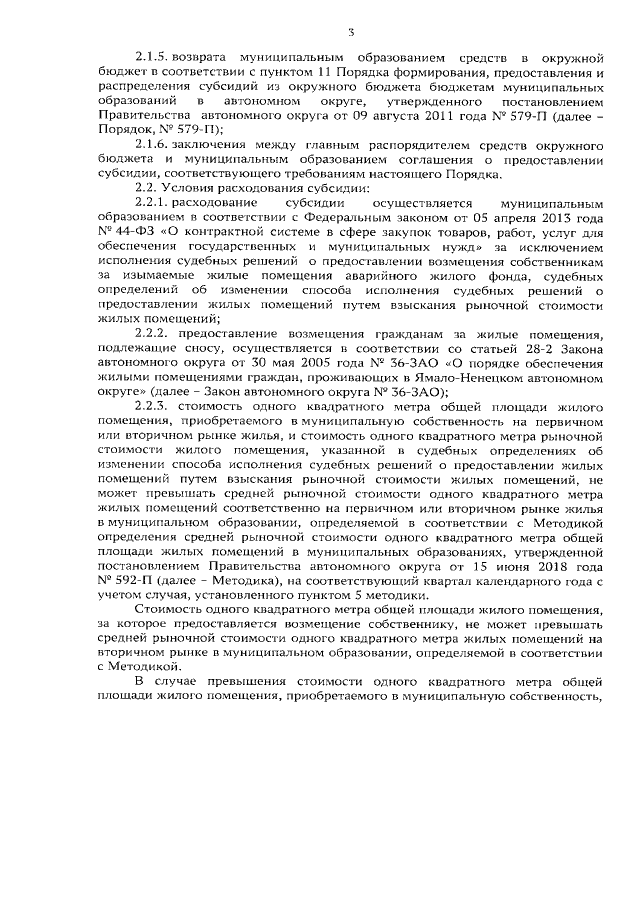 3

2.1.5. возврата муниципальным образованием средств в окружной бюджет в соответствии с пунктом 11 Порядка формирования, предоставления и распределения субсидий из окружного бюджета бюджетам муниципальных образований в автономном округе, утвержденного постановлением Правительства автономного округа от 09 августа 2011 года № 579-П (далее – Порядок, № 579-П);

2.1.6. заключения между главным распорядителем средств окружного бюджета и муниципальным образованием соглашения о предоставлении субсидии, соответствующего требованиям настоящего Порядка.

2.2. Условия расходования субсидии:

2.2.1. расходование субсидии осуществляется муниципальным образованием в соответствии с Федеральным законом от 05 апреля 2013 года № 44-ФЗ «О контрактной системе в сфере закупок товаров, работ, услуг для обеспечения государственных и муниципальных нужд» за исключением исполнения судебных решений о предоставлении возмещения собственникам за изымаемые жилые помещения аварийного жилого фонда, судебных определений об изменении способа исполнения судебных решений о предоставлении жилых помещений путем взыскания рыночной стоимости жилых помещений;

2.2.2. предоставление возмещения гражданам за жилые помещения, подлежащие сносу, осуществляется в соответствии со статьей 28-2 Закона автономного округа от 30 мая 2005 года № 36-ЗАО «О порядке обеспечения жилыми помещениями граждан, проживающих в Ямало-Ненецком автономном округе» (далее – Закон автономного округа № 36-ЗАО);

2.2.3. стоимость одного квадратного метра общей площади жилого помещения, приобретаемого в муниципальную собственность на первичном или вторичном рынке жилья, и стоимость одного квадратного метра рыночной стоимости жилого помещения, указанной в судебных определениях об изменении способа исполнения судебных решений о предоставлении жилых помещений путем взыскания рыночной стоимости жилых помещений, не может превышать средней рыночной стоимости одного квадратного метра жилых помещений соответственно на первичном или вторичном рынке жилья в муниципальном образовании, определяемой в соответствии с Методикой определения средней рыночной стоимости одного квадратного метра общей площади жилых помещений в муниципальных образованиях, утвержденной постановлением Правительства автономного округа от 15 июня 2018 года № 592-П (далее – Методика), на соответствующий квартал календарного года с учетом случая, установленного пунктом 5 методики.

Стоимость одного квадратного метра общей площади жилого помещения, за которое предоставляется возмещение собственнику, не может превышать средней рыночной стоимости одного квадратного метра жилых помещений на вторичном рынке в муниципальном образовании, определяемой в соответствии с Методикой.

В случае превышения стоимости одного квадратного метра общей площади жилого помещения, приобретаемого в муниципальную собственность,